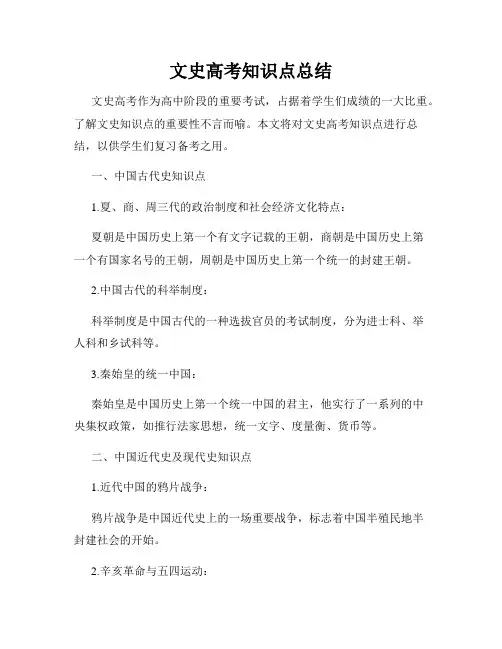 文史高考知识点总结

文史高考作为高中阶段的重要考试，占据着学生们成绩的一大比重。了解文史知识点的重要性不言而喻。本文将对文史高考知识点进行总结，以供学生们复习备考之用。

一、中国古代史知识点

1.夏、商、周三代的政治制度和社会经济文化特点：

夏朝是中国历史上第一个有文字记载的王朝，商朝是中国历史上第一个有国家名号的王朝，周朝是中国历史上第一个统一的封建王朝。

2.中国古代的科举制度：

科举制度是中国古代的一种选拔官员的考试制度，分为进士科、举人科和乡试科等。

3.秦始皇的统一中国：

秦始皇是中国历史上第一个统一中国的君主，他实行了一系列的中央集权政策，如推行法家思想，统一文字、度量衡、货币等。

二、中国近代史及现代史知识点

1.近代中国的鸦片战争：

鸦片战争是中国近代史上的一场重要战争，标志着中国半殖民地半封建社会的开始。

2.辛亥革命与五四运动：